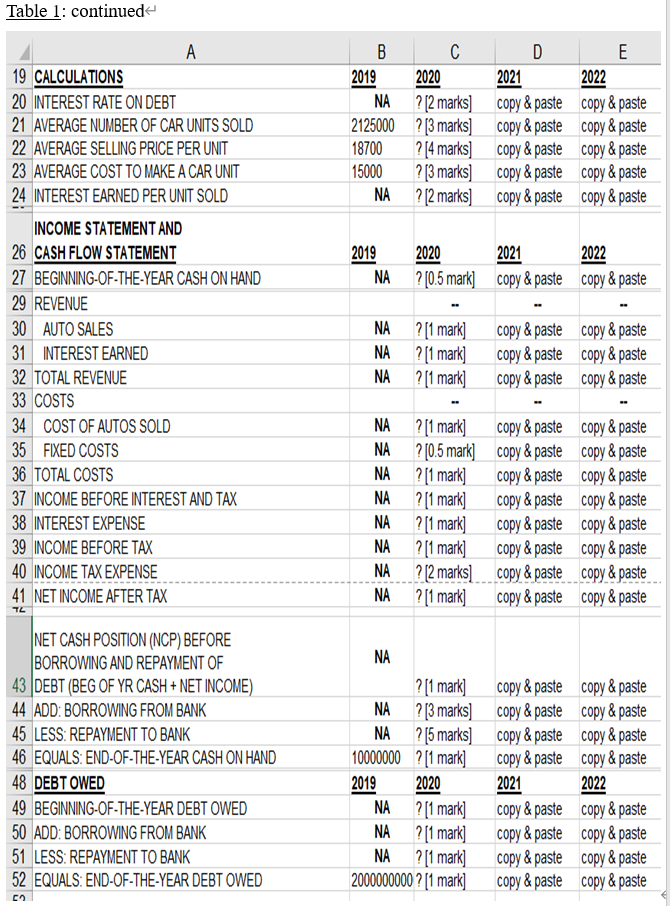 Table 1: continued

| | A | B | C | D | E |
|---|---|---|---|---|---|
| 19 | CALCULATIONS | 2019 | 2020 | 2021 | 2022 |
| 20 | INTEREST RATE ON DEBT | NA | ? [2 marks] | copy & paste | copy & paste |
| 21 | AVERAGE NUMBER OF CAR UNITS SOLD | 2125000 | ? [3 marks] | copy & paste | copy & paste |
| 22 | AVERAGE SELLING PRICE PER UNIT | 18700 | ? [4 marks] | copy & paste | copy & paste |
| 23 | AVERAGE COST TO MAKE A CAR UNIT | 15000 | ? [3 marks] | copy & paste | copy & paste |
| 24 | INTEREST EARNED PER UNIT SOLD | NA | ? [2 marks] | copy & paste | copy & paste |
| 26 | INCOME STATEMENT AND CASH FLOW STATEMENT | 2019 | 2020 | 2021 | 2022 |
| 27 | BEGINNING-OF-THE-YEAR CASH ON HAND | NA | ? [0.5 mark] | copy & paste | copy & paste |
| 29 | REVENUE | | -- | -- | -- |
| 30 | AUTO SALES | NA | ? [1 mark] | copy & paste | copy & paste |
| 31 | INTEREST EARNED | NA | ? [1 mark] | copy & paste | copy & paste |
| 32 | TOTAL REVENUE | NA | ? [1 mark] | copy & paste | copy & paste |
| 33 | COSTS | | -- | -- | -- |
| 34 | COST OF AUTOS SOLD | NA | ? [1 mark] | copy & paste | copy & paste |
| 35 | FIXED COSTS | NA | ? [0.5 mark] | copy & paste | copy & paste |
| 36 | TOTAL COSTS | NA | ? [1 mark] | copy & paste | copy & paste |
| 37 | INCOME BEFORE INTEREST AND TAX | NA | ? [1 mark] | copy & paste | copy & paste |
| 38 | INTEREST EXPENSE | NA | ? [1 mark] | copy & paste | copy & paste |
| 39 | INCOME BEFORE TAX | NA | ? [1 mark] | copy & paste | copy & paste |
| 40 | INCOME TAX EXPENSE | NA | ? [2 marks] | copy & paste | copy & paste |
| 41 | NET INCOME AFTER TAX | NA | ? [1 mark] | copy & paste | copy & paste |
| 43 | NET CASH POSITION (NCP) BEFORE BORROWING AND REPAYMENT OF DEBT (BEG OF YR CASH + NET INCOME) | NA | ? [1 mark] | copy & paste | copy & paste |
| 44 | ADD: BORROWING FROM BANK | NA | ? [3 marks] | copy & paste | copy & paste |
| 45 | LESS: REPAYMENT TO BANK | NA | ? [5 marks] | copy & paste | copy & paste |
| 46 | EQUALS: END-OF-THE-YEAR CASH ON HAND | 10000000 | ? [1 mark] | copy & paste | copy & paste |
| 48 | DEBT OWED | 2019 | 2020 | 2021 | 2022 |
| 49 | BEGINNING-OF-THE-YEAR DEBT OWED | NA | ? [1 mark] | copy & paste | copy & paste |
| 50 | ADD: BORROWING FROM BANK | NA | ? [1 mark] | copy & paste | copy & paste |
| 51 | LESS: REPAYMENT TO BANK | NA | ? [1 mark] | copy & paste | copy & paste |
| 52 | EQUALS: END-OF-THE-YEAR DEBT OWED | 2000000000 | ? [1 mark] | copy & paste | copy & paste |